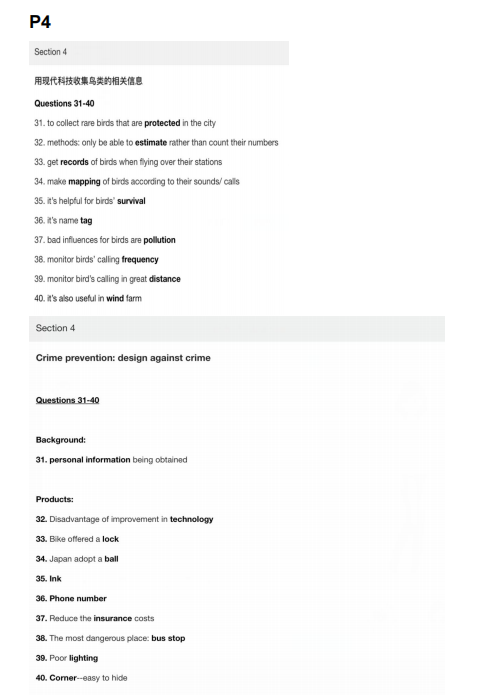 P4

Section 4

用现代科技收集鸟类的相关信息

Questions 31-40

31. to collect rare birds that are protected in the city

32. methods: only be able to estimate rather than count their numbers

33. get records of birds when flying over their stations

34. make mapping of birds according to their sounds/ calls

35. it's helpful for birds' survival

36. it's name tag

37. bad influences for birds are pollution

38. monitor birds' calling frequency

39. monitor bird's calling in great distance

40. it's also useful in wind farm

Section 4

Crime prevention: design against crime

Questions 31-40

Background:

31. personal information being obtained

Products:

32. Disadvantage of improvement in technology

33. Bike offered a lock

34. Japan adopt a ball

35. Ink

36. Phone number

37. Reduce the insurance costs

38. The most dangerous place: bus stop

39. Poor lighting

40. Corner--easy to hide